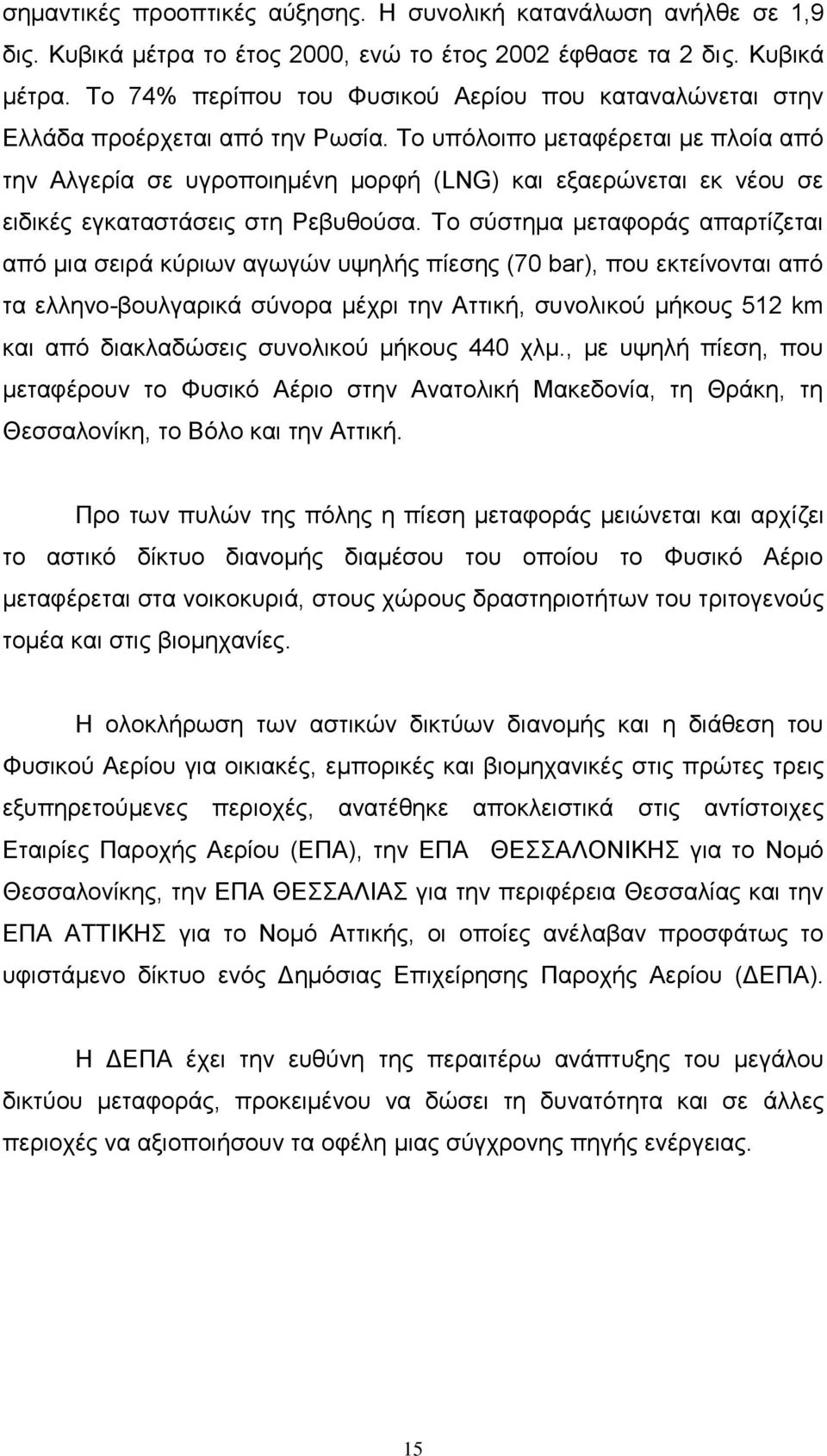 σημαντικές προοπτικές αύξησης. Η συνολική κατανάλωση ανήλθε σε 1,9 δις. Κυβικά μέτρα το έτος 2000, ενώ το έτος 2002 έφθασε τα 2 δις. Κυβικά μέτρα. Το 74% περίπου του Φυσικού Αερίου που καταναλώνεται στην Ελλάδα προέρχεται από την Ρωσία. Το υπόλοιπο μεταφέρεται με πλοία από την Αλγερία σε υγροποιημένη μορφή (LNG) και εξαερώνεται εκ νέου σε ειδικές εγκαταστάσεις στη Ρεβυθούσα. Το σύστημα μεταφοράς απαρτίζεται από μια σειρά κύριων αγωγών υψηλής πίεσης (70 bar), που εκτείνονται από τα ελληνο-βουλγαρικά σύνορα μέχρι την Αττική, συνολικού μήκους 512 km και από διακλαδώσεις συνολικού μήκους 440 χλμ., με υψηλή πίεση, που μεταφέρουν το Φυσικό Αέριο στην Ανατολική Μακεδονία, τη Θράκη, τη Θεσσαλονίκη, το Βόλο και την Αττική.

Προ των πυλών της πόλης η πίεση μεταφοράς μειώνεται και αρχίζει το αστικό δίκτυο διανομής διαμέσου του οποίου το Φυσικό Αέριο μεταφέρεται στα νοικοκυριά, στους χώρους δραστηριοτήτων του τριτογενούς τομέα και στις βιομηχανίες.

Η ολοκλήρωση των αστικών δικτύων διανομής και η διάθεση του Φυσικού Αερίου για οικιακές, εμπορικές και βιομηχανικές στις πρώτες τρεις εξυπηρετούμενες περιοχές, ανατέθηκε αποκλειστικά στις αντίστοιχες Εταιρίες Παροχής Αερίου (ΕΠΑ), την ΕΠΑ ΘΕΣΣΑΛΟΝΙΚΗΣ για το Νομό Θεσσαλονίκης, την ΕΠΑ ΘΕΣΣΑΛΙΑΣ για την περιφέρεια Θεσσαλίας και την ΕΠΑ ΑΤΤΙΚΗΣ για το Νομό Αττικής, οι οποίες ανέλαβαν προσφάτως το υφιστάμενο δίκτυο ενός Δημόσιας Επιχείρησης Παροχής Αερίου (ΔΕΠΑ).

Η ΔΕΠΑ έχει την ευθύνη της περαιτέρω ανάπτυξης του μεγάλου δικτύου μεταφοράς, προκειμένου να δώσει τη δυνατότητα και σε άλλες περιοχές να αξιοποιήσουν τα οφέλη μιας σύγχρονης πηγής ενέργειας.

15